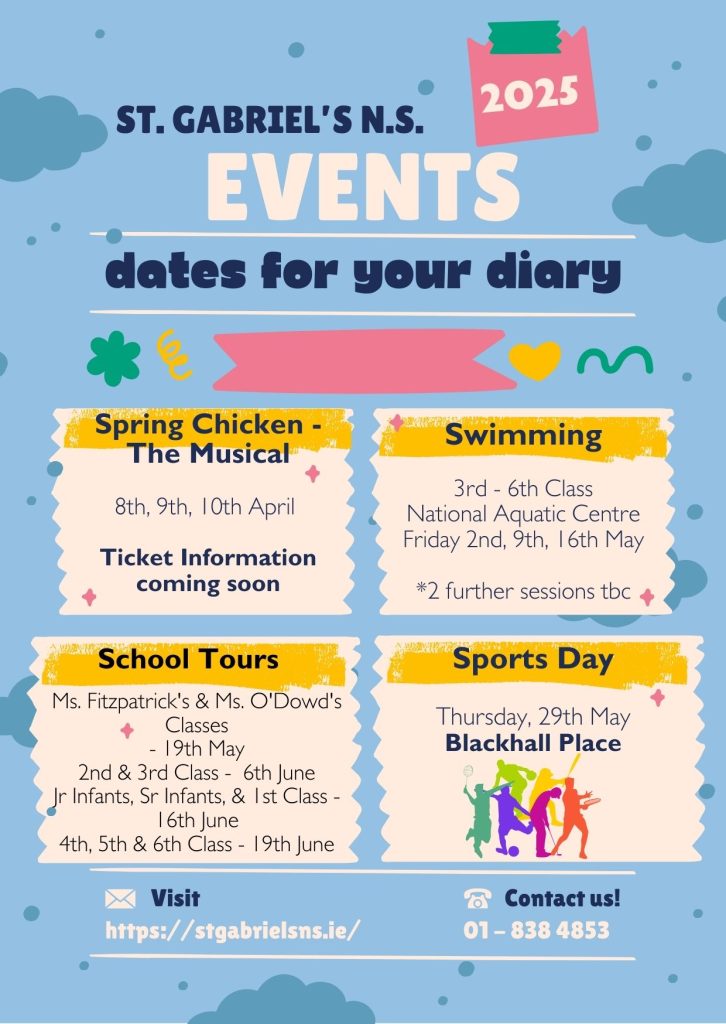 2025

ST. GABRIEL'S N.S.

EVENTS

dates for your diary

Spring Chicken - The Musical

8th, 9th, 10th April

Ticket Information coming soon

Swimming

3rd - 6th Class
National Aquatic Centre
Friday 2nd, 9th, 16th May

*2 further sessions tbc

School Tours

Ms. Fitzpatrick's & Ms. O'Dowd's Classes
- 19th May
2nd & 3rd Class - 6th June
Jr Infants, Sr Infants, & 1st Class - 16th June
4th, 5th & 6th Class - 19th June

Sports Day

Thursday, 29th May
Blackhall Place

Visit
https://stgabrielsns.ie/

Contact us!
01 - 838 4853